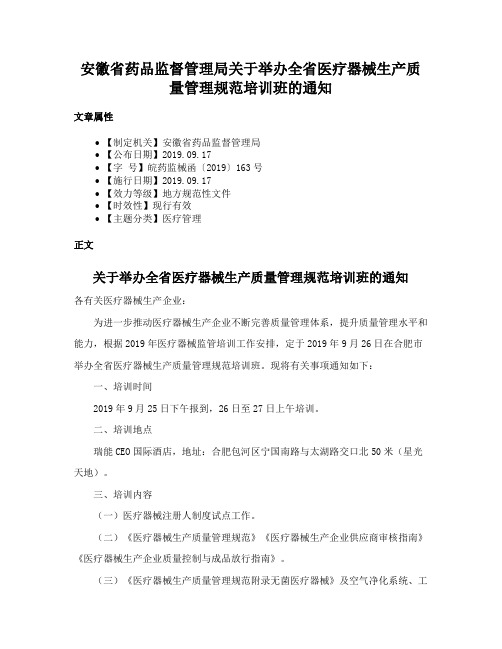 安徽省药品监督管理局关于举办全省医疗器械生产质量管理规范培训班的通知

文章属性

- 【制定机关】安徽省药品监督管理局
- 【公布日期】2019.09.17
- 【字　号】皖药监械函〔2019〕163号
- 【施行日期】2019.09.17
- 【效力等级】地方规范性文件
- 【时效性】现行有效
- 【主题分类】医疗管理

正文

关于举办全省医疗器械生产质量管理规范培训班的通知

各有关医疗器械生产企业：

为进一步推动医疗器械生产企业不断完善质量管理体系，提升质量管理水平和能力，根据2019年医疗器械监管培训工作安排，定于2019年9月26日在合肥市举办全省医疗器械生产质量管理规范培训班。现将有关事项通知如下：

一、培训时间

2019年9月25日下午报到，26日至27日上午培训。

二、培训地点

瑞能CEO国际酒店，地址：合肥包河区宁国南路与太湖路交口北50米（星光天地）。

三、培训内容

（一）医疗器械注册人制度试点工作。

（二）《医疗器械生产质量管理规范》《医疗器械生产企业供应商审核指南》《医疗器械生产企业质量控制与成品放行指南》。

（三）《医疗器械生产质量管理规范附录无菌医疗器械》及空气净化系统、工